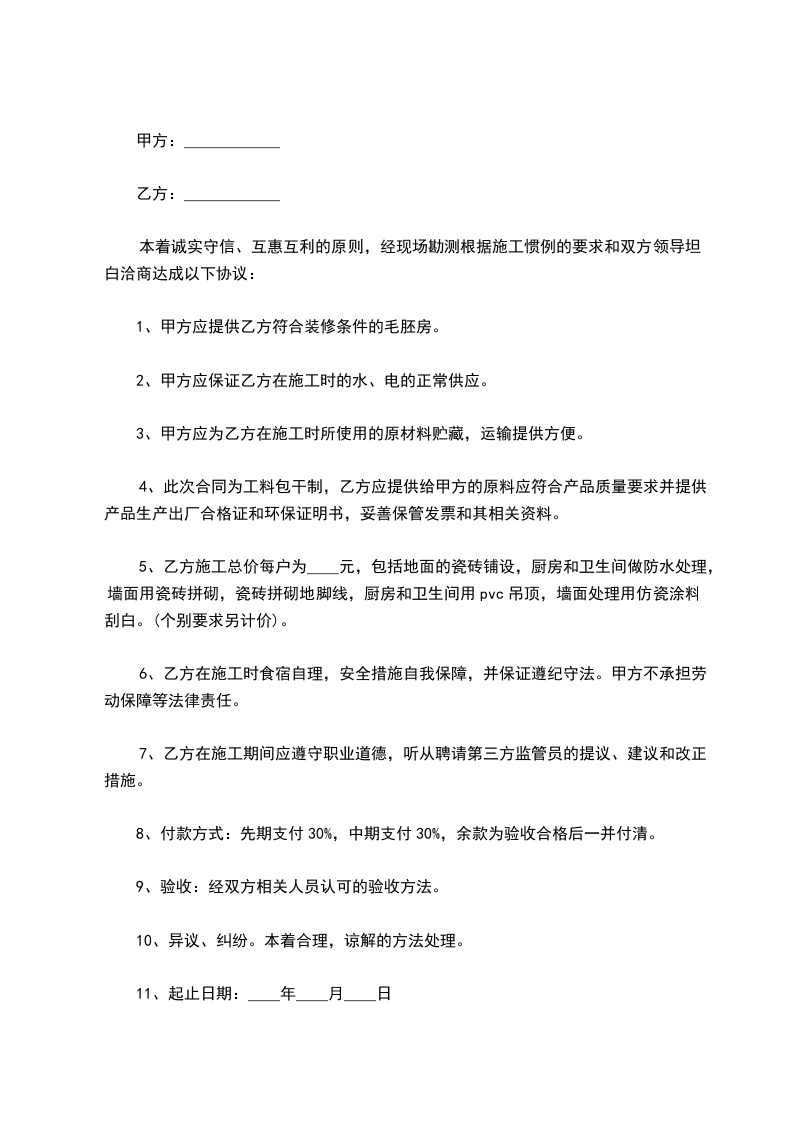 甲方：____________

乙方：____________

本着诚实守信、互惠互利的原则，经现场勘测根据施工惯例的要求和双方领导坦白洽商达成以下协议：

1、甲方应提供乙方符合装修条件的毛胚房。

2、甲方应保证乙方在施工时的水、电的正常供应。

3、甲方应为乙方在施工时所使用的原材料贮藏，运输提供方便。

4、此次合同为工料包干制，乙方应提供给甲方的原料应符合产品质量要求并提供产品生产出厂合格证和环保证明书，妥善保管发票和其相关资料。

5、乙方施工总价每户为____元，包括地面的瓷砖铺设，厨房和卫生间做防水处理，墙面用瓷砖拼砌，瓷砖拼砌地脚线，厨房和卫生间用 pvc 吊顶，墙面处理用仿瓷涂料刮白。(个别要求另计价)。

6、乙方在施工时食宿自理，安全措施自我保障，并保证遵纪守法。甲方不承担劳动保障等法律责任。

7、乙方在施工期间应遵守职业道德，听从聘请第三方监管员的提议、建议和改正措施。

8、付款方式：先期支付 30%，中期支付 30%，余款为验收合格后一并付清。

9、验收：经双方相关人员认可的验收方法。

10、异议、纠纷。本着合理，谅解的方法处理。

11、起止日期：____年____月____日